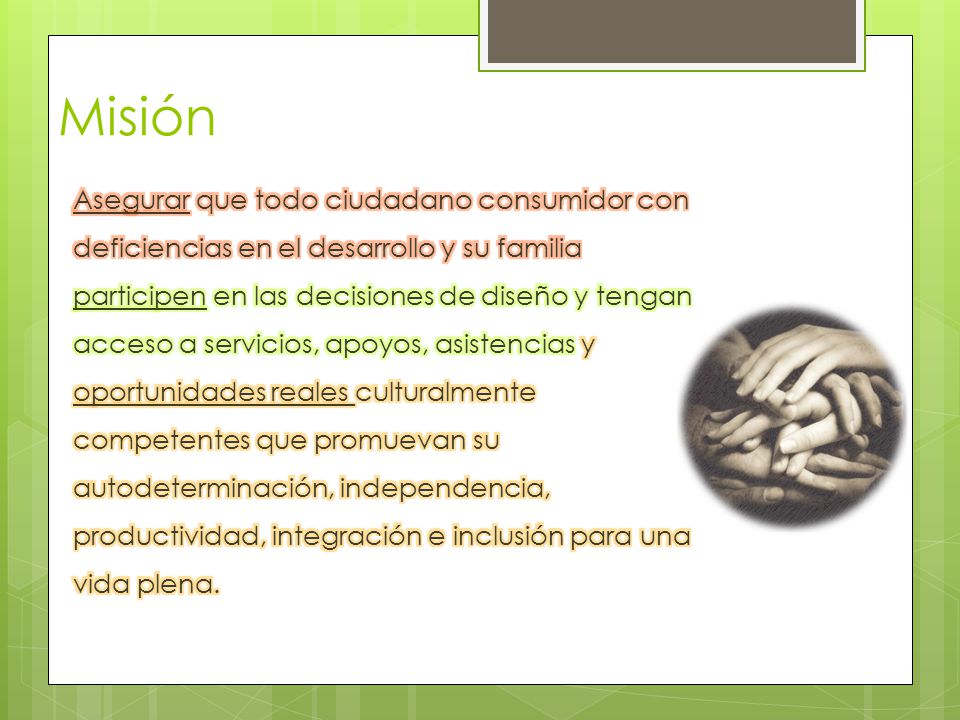 Misión

Asegurar que todo ciudadano consumidor con deficiencias en el desarrollo y su familia participen en las decisiones de diseño y tengan acceso a servicios, apoyos, asistencias y oportunidades reales culturalmente competentes que promuevan su autodeterminación, independencia, productividad, integración e inclusión para una vida plena.